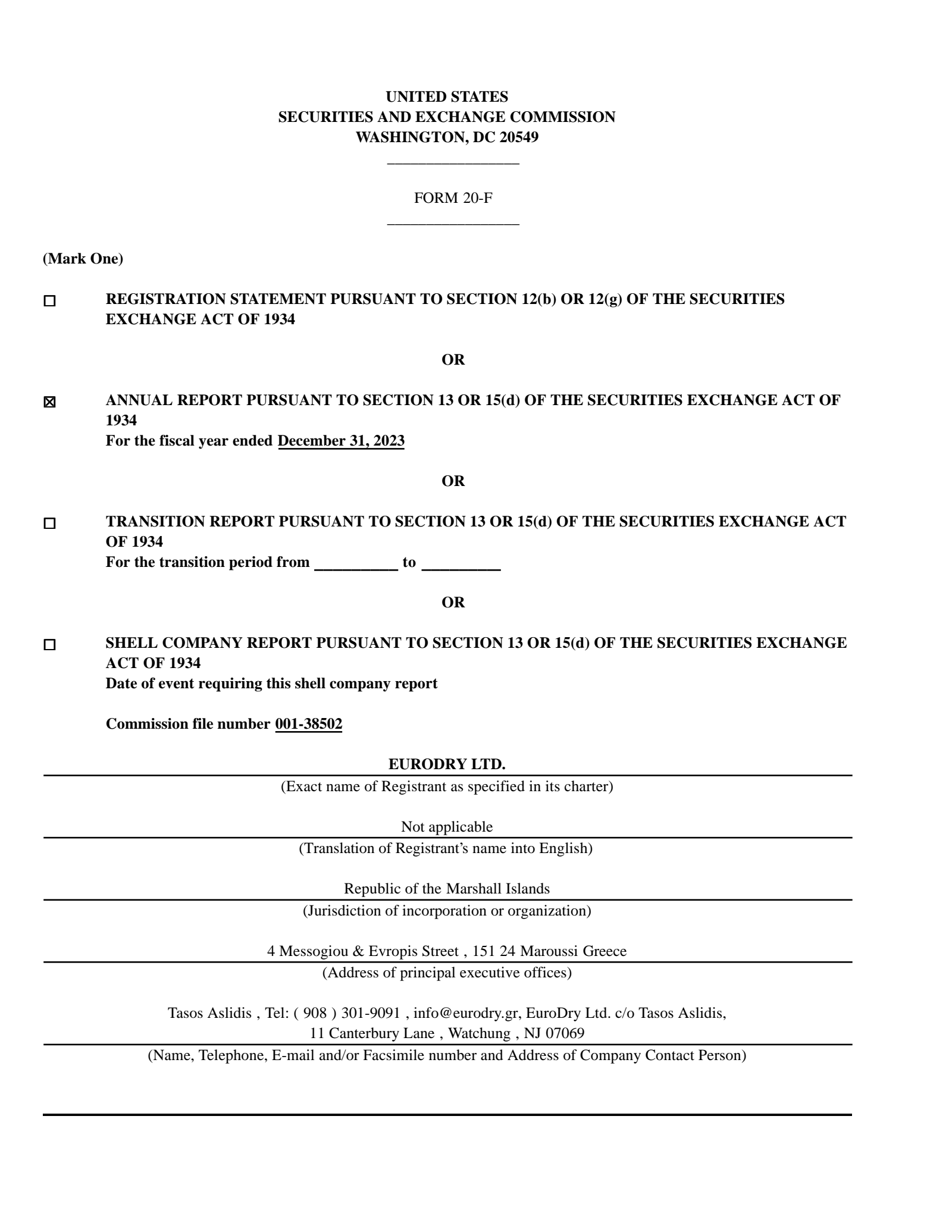 UNITED STATES
SECURITIES AND EXCHANGE COMMISSION
WASHINGTON, DC 20549

FORM 20-F

(Mark One)

☐ REGISTRATION STATEMENT PURSUANT TO SECTION 12(b) OR 12(g) OF THE SECURITIES EXCHANGE ACT OF 1934

OR

☑ ANNUAL REPORT PURSUANT TO SECTION 13 OR 15(d) OF THE SECURITIES EXCHANGE ACT OF 1934
For the fiscal year ended December 31, 2023

OR

☐ TRANSITION REPORT PURSUANT TO SECTION 13 OR 15(d) OF THE SECURITIES EXCHANGE ACT OF 1934
For the transition period from ____ to ____

OR

☐ SHELL COMPANY REPORT PURSUANT TO SECTION 13 OR 15(d) OF THE SECURITIES EXCHANGE ACT OF 1934
Date of event requiring this shell company report

Commission file number 001-38502

EURODRY LTD.
(Exact name of Registrant as specified in its charter)

Not applicable
(Translation of Registrant's name into English)

Republic of the Marshall Islands
(Jurisdiction of incorporation or organization)

4 Messogiou & Evropis Street , 151 24 Maroussi Greece
(Address of principal executive offices)

Tasos Aslidis , Tel: ( 908 ) 301-9091 , info@eurodry.gr, EuroDry Ltd. c/o Tasos Aslidis,
11 Canterbury Lane , Watchung , NJ 07069
(Name, Telephone, E-mail and/or Facsimile number and Address of Company Contact Person)